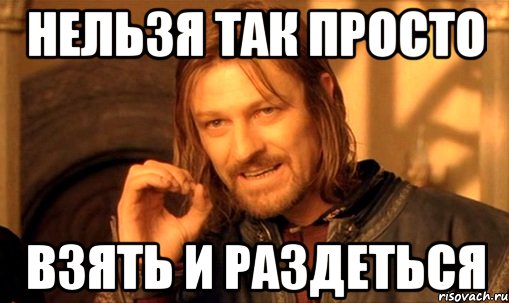 НЕЛЬЗЯ ТАК ПРОСТО

ВЗЯТЬ И РАЗДЕТЬСЯ

risovach.ru